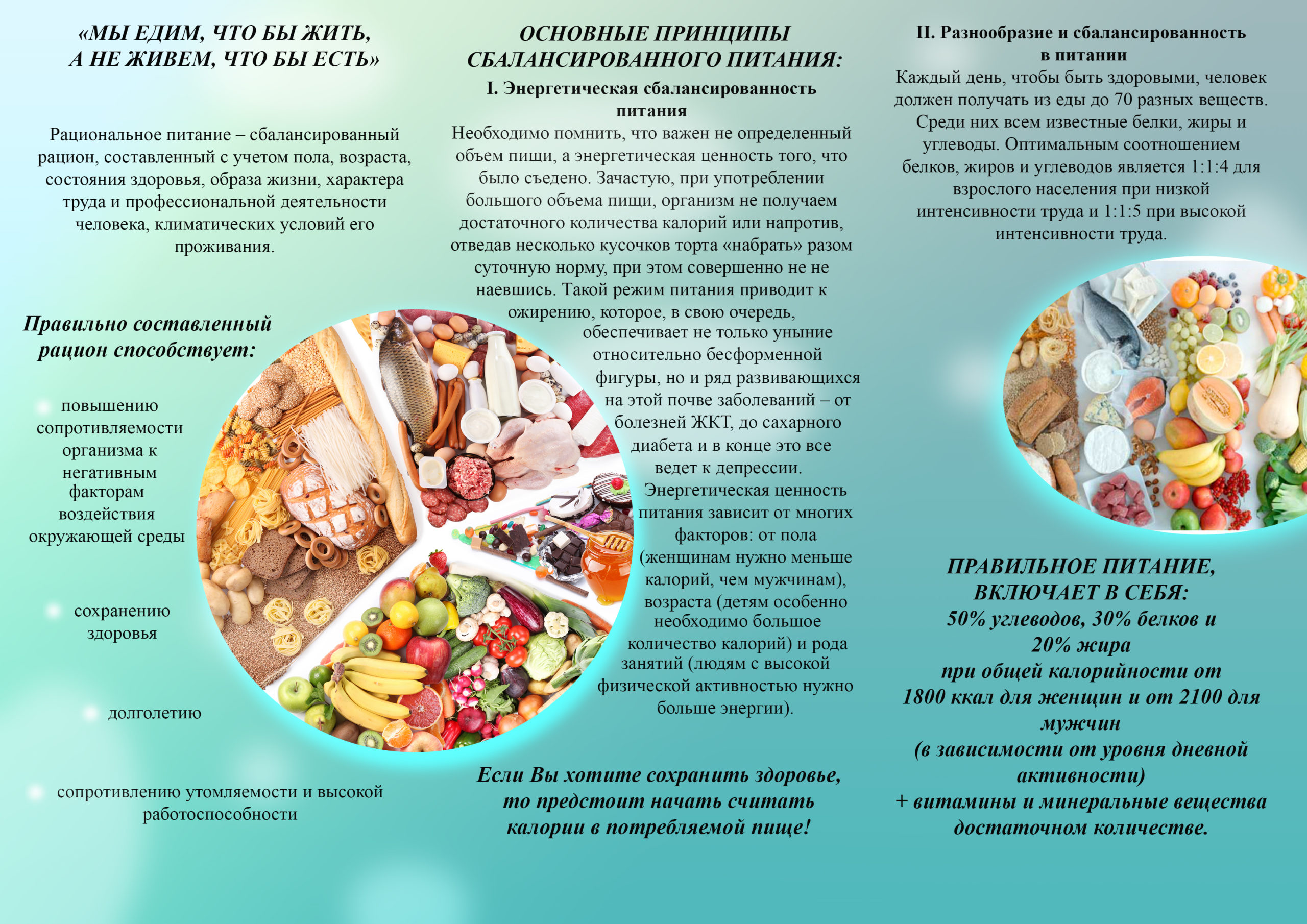 «МЫ ЕДИМ, ЧТО БЫ ЖИТЬ, А НЕ ЖИВЕМ, ЧТО БЫ ЕСТЬ»

Рациональное питание – сбалансированный рацион, составленный с учетом пола, возраста, состояния здоровья, образа жизни, характера труда и профессиональной деятельности человека, климатических условий его проживания.

Правильно составленный рацион способствует:

повышению сопротивляемости организма к негативным факторам воздействия окружающей среды

сохранению здоровья

долголетию

сопротивлению утомляемости и высокой работоспособности

ОСНОВНЫЕ ПРИНЦИПЫ СБАЛАНСИРОВАННОГО ПИТАНИЯ:

I. Энергетическая сбалансированность питания

Необходимо помнить, что важен не определенный объем пищи, а энергетическая ценность того, что было съедено. Зачастую, при употреблении большого объема пищи, организм не получаем достаточного количества калорий или напротив, отведав несколько кусочков торта «набрать» разом суточную норму, при этом совершенно не не наевшись. Такой режим питания приводит к ожирению, которое, в свою очередь, обеспечивает не только уныние относительно бесформенной фигуры, но и ряд развивающихся на этой почве заболеваний – от болезней ЖКТ, до сахарного диабета и в конце это все ведет к депрессии. Энергетическая ценность питания зависит от многих факторов: от пола (женщинам нужно меньше калорий, чем мужчинам), возраста (детям особенно необходимо большое количество калорий) и рода занятий (людям с высокой физической активностью нужно больше энергии).

Если Вы хотите сохранить здоровье, то предстоит начать считать калории в потребляемой пище!

II. Разнообразие и сбалансированность в питании

Каждый день, чтобы быть здоровыми, человек должен получать из еды до 70 разных веществ. Среди них всем известные белки, жиры и углеводы. Оптимальным соотношением белков, жиров и углеводов является 1:1:4 для взрослого населения при низкой интенсивности труда и 1:1:5 при высокой интенсивности труда.

ПРАВИЛЬНОЕ ПИТАНИЕ, ВКЛЮЧАЕТ В СЕБЯ:
50% углеводов, 30% белков и 20% жира
при общей калорийности от 1800 ккал для женщин и от 2100 для мужчин
(в зависимости от уровня дневной активности)
+ витамины и минеральные вещества достаточном количестве.